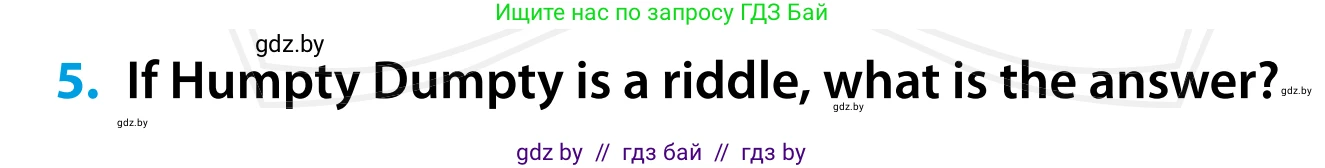 Ищите нас по запросу ГДЗ Бай

gdz.by

5. If Humpty Dumpty is a riddle, what is the answer?

gdz.by gdz.by gdz.by

gdz by // гдз бай // гдз by